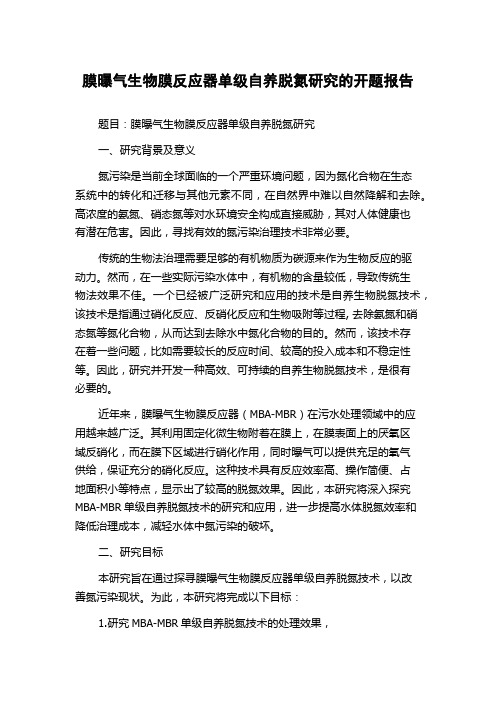 膜曝气生物膜反应器单级自养脱氮研究的开题报告

题目：膜曝气生物膜反应器单级自养脱氮研究

一、研究背景及意义

氮污染是当前全球面临的一个严重环境问题，因为氮化合物在生态系统中的转化和迁移与其他元素不同，在自然界中难以自然降解和去除。高浓度的氨氮、硝态氮等对水环境安全构成直接威胁，其对人体健康也有潜在危害。因此，寻找有效的氮污染治理技术非常必要。

传统的生物法治理需要足够的有机物质为碳源来作为生物反应的驱动力。然而，在一些实际污染水体中，有机物的含量较低，导致传统生物法效果不佳。一个已经被广泛研究和应用的技术是自养生物脱氮技术，该技术是指通过硝化反应、反硝化反应和生物吸附等过程，去除氨氮和硝态氮等氮化合物，从而达到去除水中氮化合物的目的。然而，该技术存在着一些问题，比如需要较长的反应时间、较高的投入成本和不稳定性等。因此，研究并开发一种高效、可持续的自养生物脱氮技术，是很有必要的。

近年来，膜曝气生物膜反应器（MBA-MBR）在污水处理领域中的应用越来越广泛。其利用固定化微生物附着在膜上，在膜表面上的厌氧区域反硝化，而在膜下区域进行硝化作用，同时曝气可以提供充足的氧气供给，保证充分的硝化反应。这种技术具有反应效率高、操作简便、占地面积小等特点，显示出了较高的脱氮效果。因此，本研究将深入探究 MBA-MBR 单级自养脱氮技术的研究和应用，进一步提高水体脱氮效率和降低治理成本，减轻水体中氮污染的破坏。

二、研究目标

本研究旨在通过探寻膜曝气生物膜反应器单级自养脱氮技术，以改善氮污染现状。为此，本研究将完成以下目标：

1.研究 MBA-MBR 单级自养脱氮技术的处理效果，